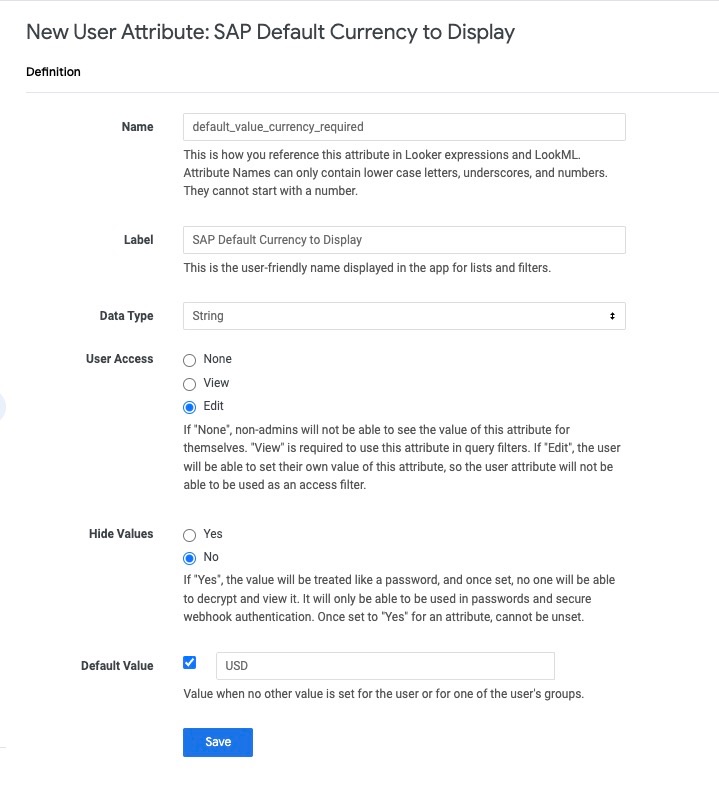 New User Attribute: SAP Default Currency to Display

Definition

Name
default_value_currency_required
This is how you reference this attribute in Looker expressions and LookML. Attribute Names can only contain lower case letters, underscores, and numbers. They cannot start with a number.

Label
SAP Default Currency to Display
This is the user-friendly name displayed in the app for lists and filters.

Data Type
String

User Access
None
View
Edit
If "None", non-admins will not be able to see the value of this attribute for themselves. "View" is required to use this attribute in query filters. If "Edit", the user will be able to set their own value of this attribute, so the user attribute will not be able to be used as an access filter.

Hide Values
Yes
No
If "Yes", the value will be treated like a password, and once set, no one will be able to decrypt and view it. It will only be able to be used in passwords and secure webhook authentication. Once set to "Yes" for an attribute, cannot be unset.

Default Value
USD
Value when no other value is set for the user or for one of the user's groups.

Save